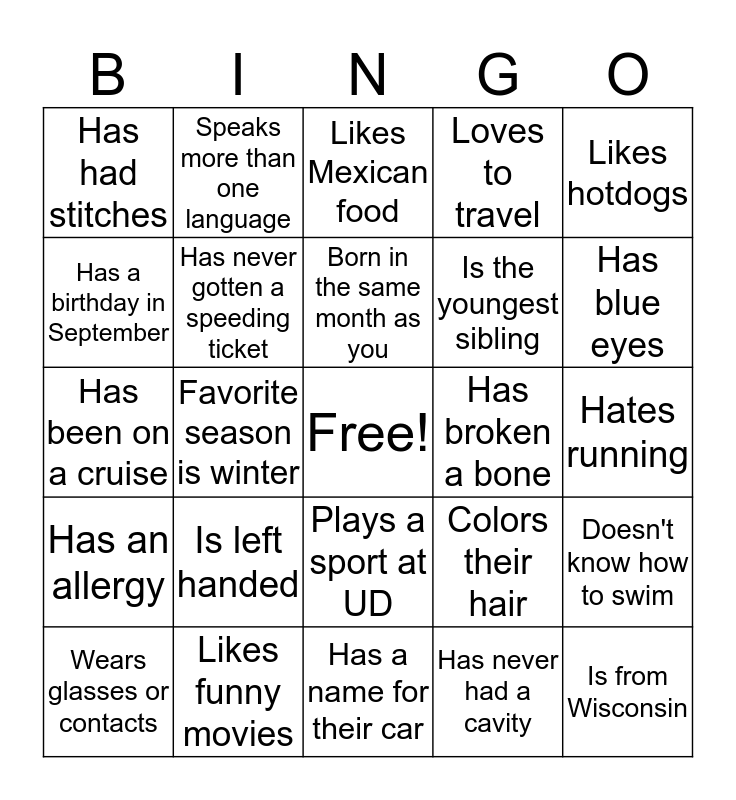 | B | I | N | G | O |
|---|---|---|---|---|
| Has had stitches | Speaks more than one language | Likes Mexican food | Loves to travel | Likes hotdogs |
| Has a birthday in September | Has never gotten a speeding ticket | Born in the same month as you | Is the youngest sibling | Has blue eyes |
| Has been on a cruise | Favorite season is winter | Free! | Has broken a bone | Hates running |
| Has an allergy | Is left handed | Plays a sport at UD | Colors their hair | Doesn't know how to swim |
| Wears glasses or contacts | Likes funny movies | Has a name for their car | Has never had a cavity | Is from Wisconsin |